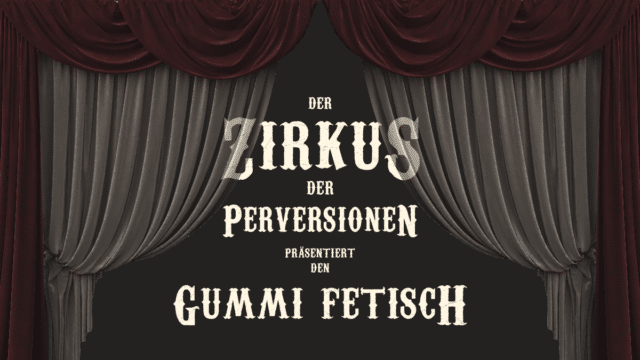 DER
ZIRKUS
DER
PERVERSIONEN
PRÄSENTIERT
DEN
GUMMI FETISCH